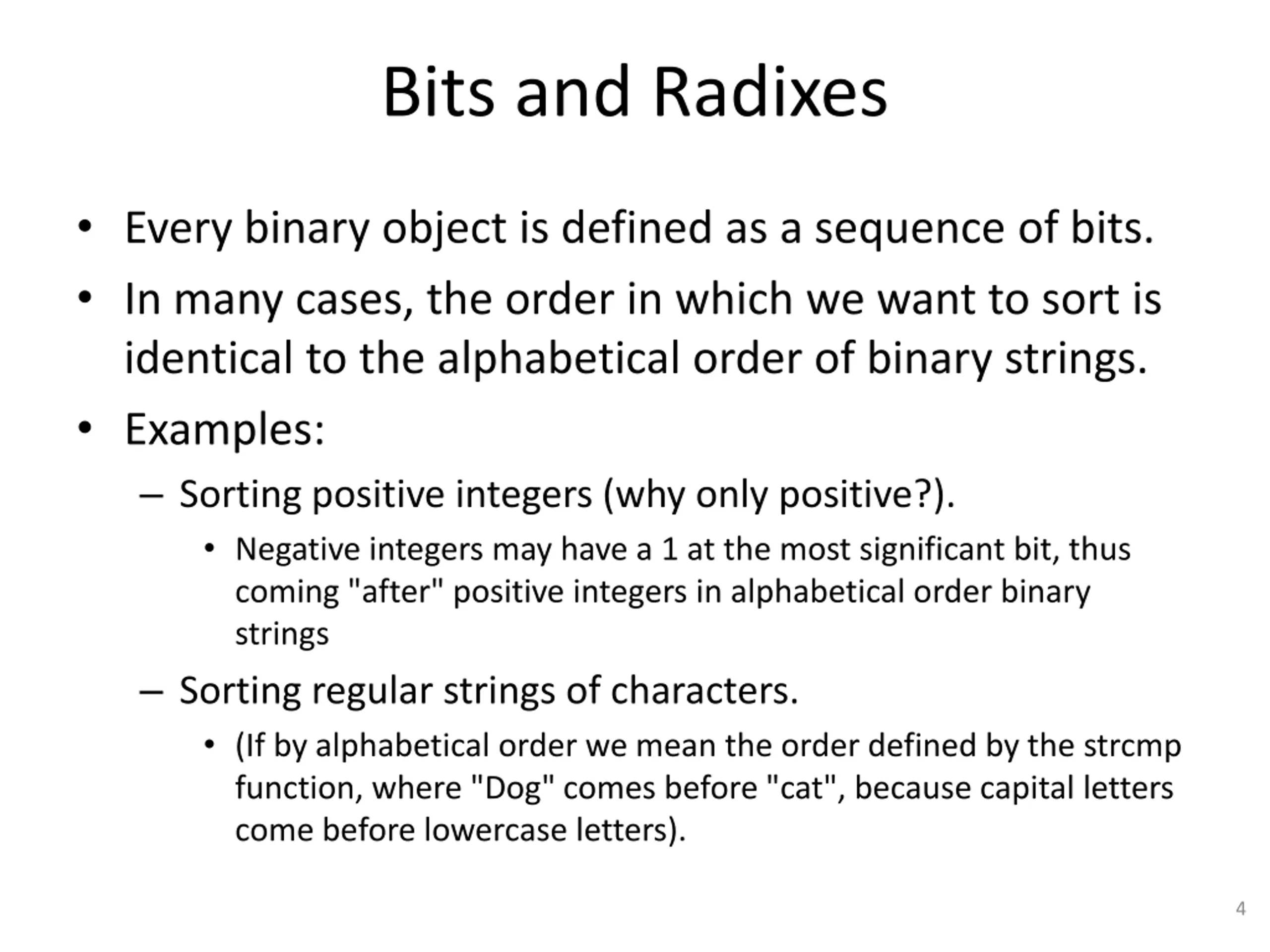 Bits and Radixes

• Every binary object is defined as a sequence of bits.

• In many cases, the order in which we want to sort is identical to the alphabetical order of binary strings.

• Examples:

– Sorting positive integers (why only positive?).

• Negative integers may have a 1 at the most significant bit, thus coming "after" positive integers in alphabetical order binary strings

– Sorting regular strings of characters.

• (If by alphabetical order we mean the order defined by the strcmp function, where "Dog" comes before "cat", because capital letters come before lowercase letters).

4